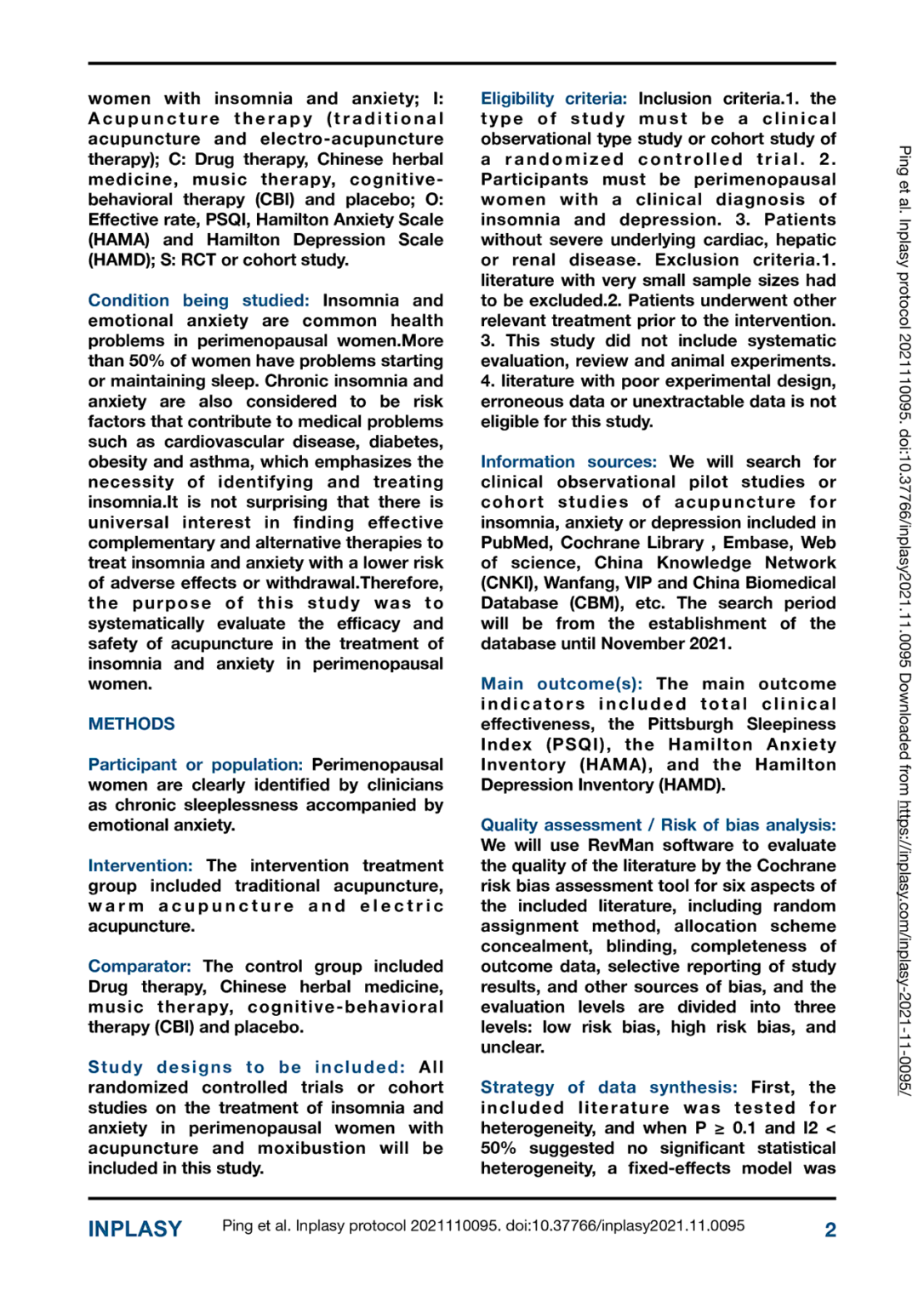 women with insomnia and anxiety; I: Acupuncture therapy (traditional acupuncture and electro-acupuncture therapy); C: Drug therapy, Chinese herbal medicine, music therapy, cognitive-behavioral therapy (CBI) and placebo; O: Effective rate, PSQI, Hamilton Anxiety Scale (HAMA) and Hamilton Depression Scale (HAMD); S: RCT or cohort study.

Condition being studied: Insomnia and emotional anxiety are common health problems in perimenopausal women.More than 50% of women have problems starting or maintaining sleep. Chronic insomnia and anxiety are also considered to be risk factors that contribute to medical problems such as cardiovascular disease, diabetes, obesity and asthma, which emphasizes the necessity of identifying and treating insomnia.It is not surprising that there is universal interest in finding effective complementary and alternative therapies to treat insomnia and anxiety with a lower risk of adverse effects or withdrawal.Therefore, the purpose of this study was to systematically evaluate the efficacy and safety of acupuncture in the treatment of insomnia and anxiety in perimenopausal women.

METHODS

Participant or population: Perimenopausal women are clearly identified by clinicians as chronic sleeplessness accompanied by emotional anxiety.

Intervention: The intervention treatment group included traditional acupuncture, warm acupuncture and electric acupuncture.

Comparator: The control group included Drug therapy, Chinese herbal medicine, music therapy, cognitive-behavioral therapy (CBI) and placebo.

Study designs to be included: All randomized controlled trials or cohort studies on the treatment of insomnia and anxiety in perimenopausal women with acupuncture and moxibustion will be included in this study.

Eligibility criteria: Inclusion criteria.1. the type of study must be a clinical observational type study or cohort study of a randomized controlled trial. 2. Participants must be perimenopausal women with a clinical diagnosis of insomnia and depression. 3. Patients without severe underlying cardiac, hepatic or renal disease. Exclusion criteria.1. literature with very small sample sizes had to be excluded.2. Patients underwent other relevant treatment prior to the intervention. 3. This study did not include systematic evaluation, review and animal experiments. 4. literature with poor experimental design, erroneous data or unextractable data is not eligible for this study.

Information sources: We will search for clinical observational pilot studies or cohort studies of acupuncture for insomnia, anxiety or depression included in PubMed, Cochrane Library , Embase, Web of science, China Knowledge Network (CNKI), Wanfang, VIP and China Biomedical Database (CBM), etc. The search period will be from the establishment of the database until November 2021.

Main outcome(s): The main outcome indicators included total clinical effectiveness, the Pittsburgh Sleepiness Index (PSQI), the Hamilton Anxiety Inventory (HAMA), and the Hamilton Depression Inventory (HAMD).

Quality assessment / Risk of bias analysis: We will use RevMan software to evaluate the quality of the literature by the Cochrane risk bias assessment tool for six aspects of the included literature, including random assignment method, allocation scheme concealment, blinding, completeness of outcome data, selective reporting of study results, and other sources of bias, and the evaluation levels are divided into three levels: low risk bias, high risk bias, and unclear.

Strategy of data synthesis: First, the included literature was tested for heterogeneity, and when P ≥ 0.1 and I2 < 50% suggested no significant statistical heterogeneity, a fixed-effects model was

Ping et al. Inplasy protocol 2021110095. doi:10.37766/inplasy2021.11.0095 Downloaded from https://inplasy.com/inplasy-2021-11-0095/

INPLASY Ping et al. Inplasy protocol 2021110095. doi:10.37766/inplasy2021.11.0095 2